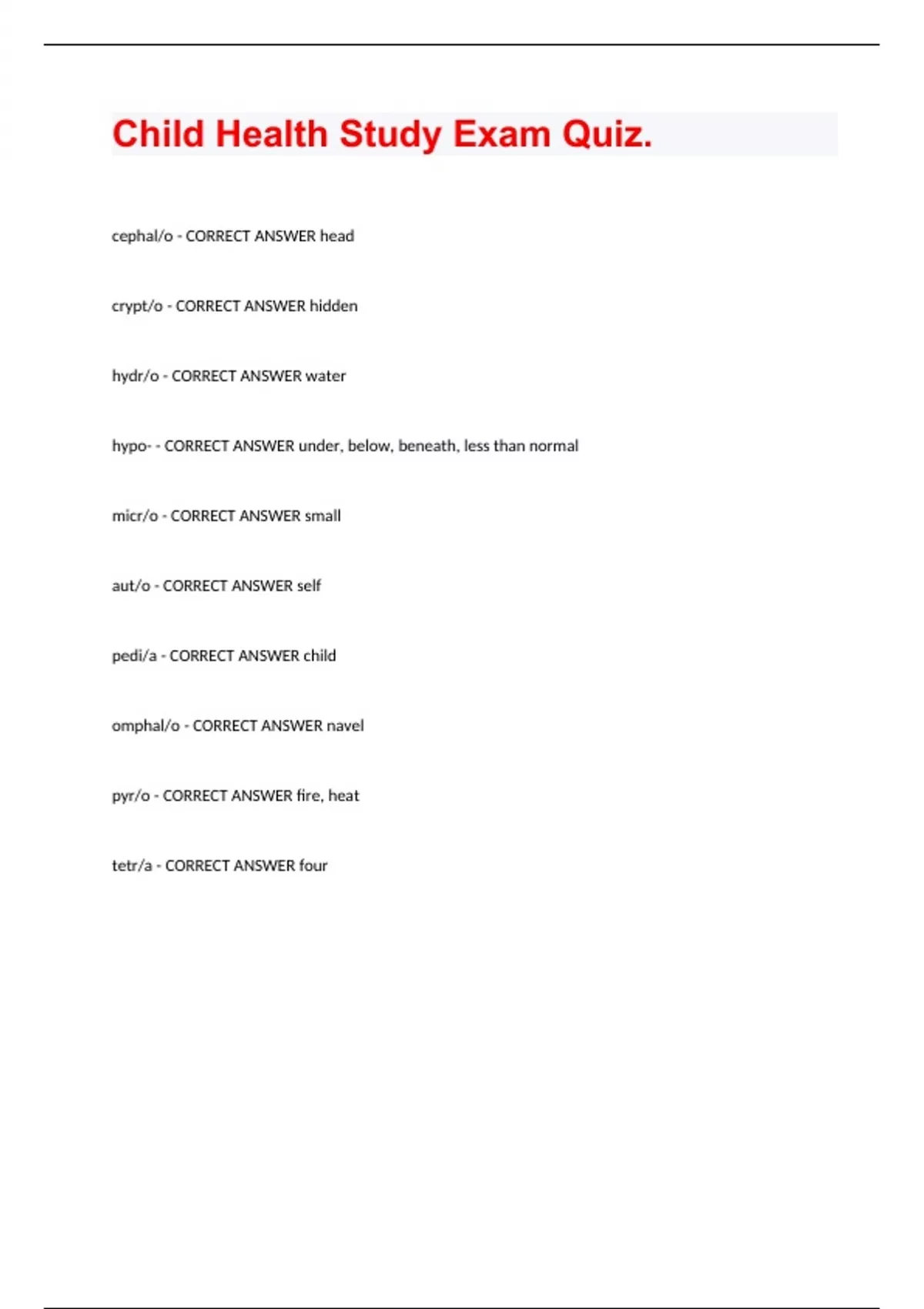 Child Health Study Exam Quiz.

cephal/o - CORRECT ANSWER head

crypt/o - CORRECT ANSWER hidden

hydr/o - CORRECT ANSWER water

hypo- - CORRECT ANSWER under, below, beneath, less than normal

micr/o - CORRECT ANSWER small

aut/o - CORRECT ANSWER self

pedi/a - CORRECT ANSWER child

omphal/o - CORRECT ANSWER navel

pyr/o - CORRECT ANSWER fire, heat

tetr/a - CORRECT ANSWER four